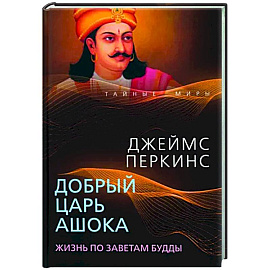 ТАЙНЫЕ МИРЫ

ДЖЕЙМС ПЕРКИНС

ДОБРЫЙ ЦАРЬ АШОКА

ЖИЗНЬ ПО ЗАВЕТАМ БУДДЫ